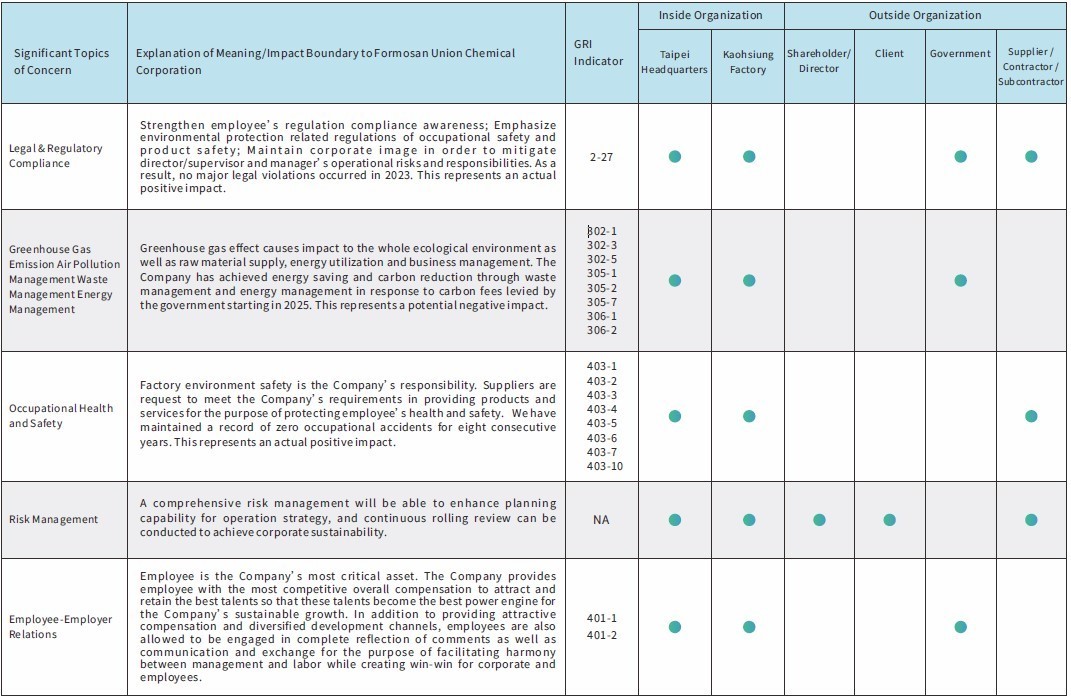 | Significant Topics of Concern | Explanation of Meaning/Impact Boundary to Formosan Union Chemical Corporation | GRI Indicator | Inside Organization: Taipei Headquarters | Inside Organization: Kaohsiung Factory | Outside Organization: Shareholder/ Director | Outside Organization: Client | Outside Organization: Government | Outside Organization: Supplier / Contractor / Subcontractor |
|---|---|---|---|---|---|---|---|---|
| Legal & Regulatory Compliance | Strengthen employee's regulation compliance awareness; Emphasize environmental protection related regulations of occupational safety and product safety; Maintain corporate image in order to mitigate director/supervisor and manager's operational risks and responsibilities. As a result, no major legal violations occurred in 2023. This represents an actual positive impact. | 2-27 | ● | ● | | | ● | ● |
| Greenhouse Gas Emission Air Pollution Management Waste Management Energy Management | Greenhouse gas effect causes impact to the whole ecological environment as well as raw material supply, energy utilization and business management. The Company has achieved energy saving and carbon reduction through waste management and energy management in response to carbon fees levied by the government starting in 2025. This represents a potential negative impact. | 302-1 302-3 302-5 305-1 305-2 305-7 306-1 306-2 | ● | ● | | | ● | |
| Occupational Health and Safety | Factory environment safety is the Company's responsibility. Suppliers are request to meet the Company's requirements in providing products and services for the purpose of protecting employee's health and safety. We have maintained a record of zero occupational accidents for eight consecutive years. This represents an actual positive impact. | 403-1 403-2 403-3 403-4 403-5 403-6 403-7 403-10 | ● | ● | | | | ● |
| Risk Management | A comprehensive risk management will be able to enhance planning capability for operation strategy, and continuous rolling review can be conducted to achieve corporate sustainability. | NA | ● | ● | ● | ● | | ● |
| Employee-Employer Relations | Employee is the Company's most critical asset. The Company provides employee with the most competitive overall compensation to attract and retain the best talents so that these talents become the best power engine for the Company's sustainable growth. In addition to providing attractive compensation and diversified development channels, employees are also allowed to be engaged in complete reflection of comments as well as communication and exchange for the purpose of facilitating harmony between management and labor while creating win-win for corporate and employees. | 401-1 401-2 | ● | ● | | | ● | |